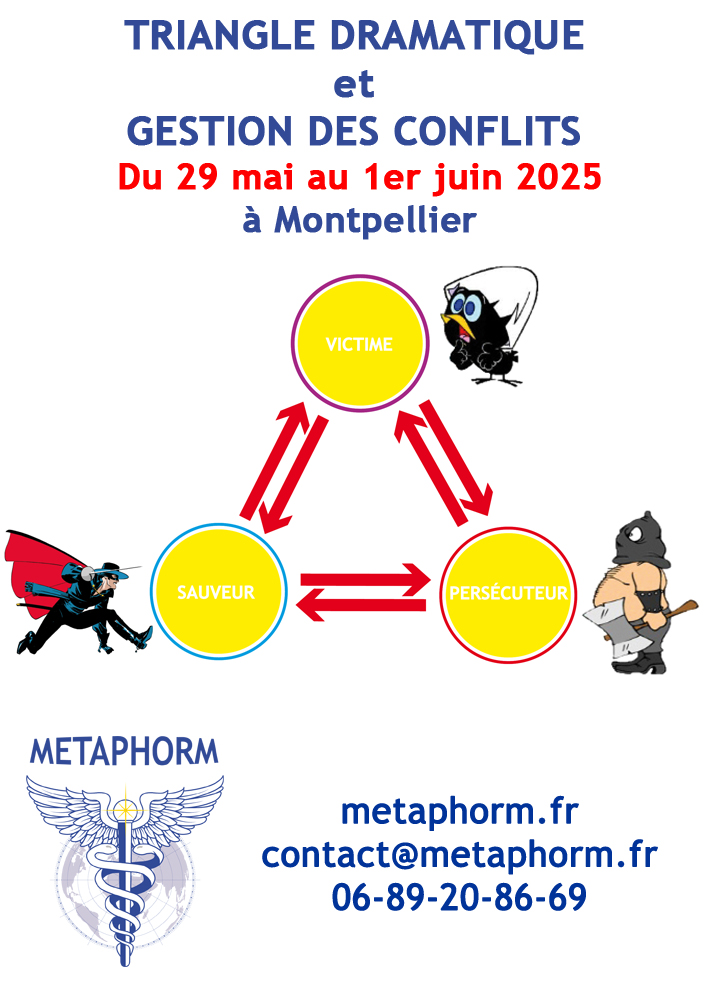 TRIANGLE DRAMATIQUE
et
GESTION DES CONFLITS
Du 29 mai au 1er juin 2025
à Montpellier

VICTIME

SAUVEUR

PERSÉCUTEUR

METAPHORM

metaphorm.fr
contact@metaphorm.fr
06-89-20-86-69